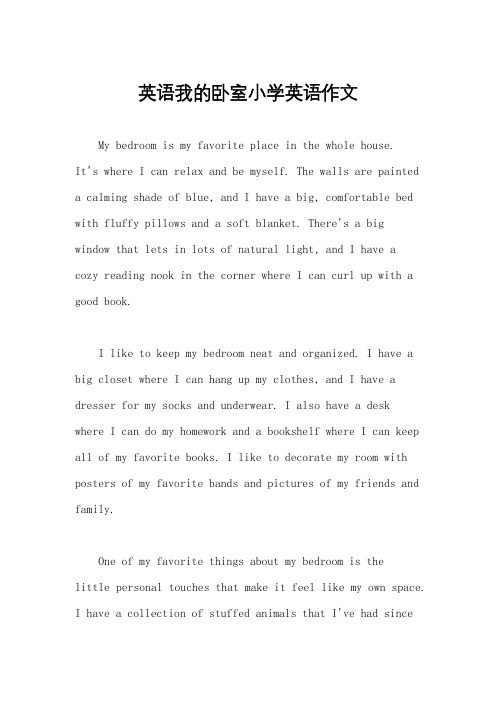 英语我的卧室小学英语作文

My bedroom is my favorite place in the whole house. It's where I can relax and be myself. The walls are painted a calming shade of blue, and I have a big, comfortable bed with fluffy pillows and a soft blanket. There's a big window that lets in lots of natural light, and I have a cozy reading nook in the corner where I can curl up with a good book.

I like to keep my bedroom neat and organized. I have a big closet where I can hang up my clothes, and I have a dresser for my socks and underwear. I also have a desk where I can do my homework and a bookshelf where I can keep all of my favorite books. I like to decorate my room with posters of my favorite bands and pictures of my friends and family.

One of my favorite things about my bedroom is the little personal touches that make it feel like my own space. I have a collection of stuffed animals that I've had since